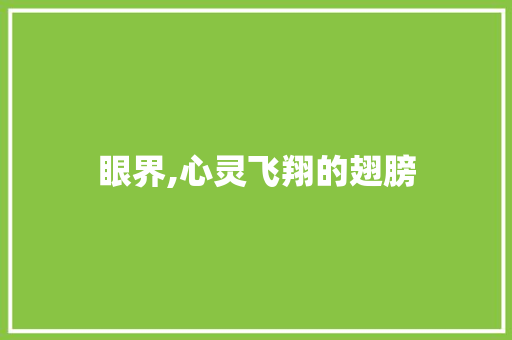 眼界,心灵飞翔的翅膀